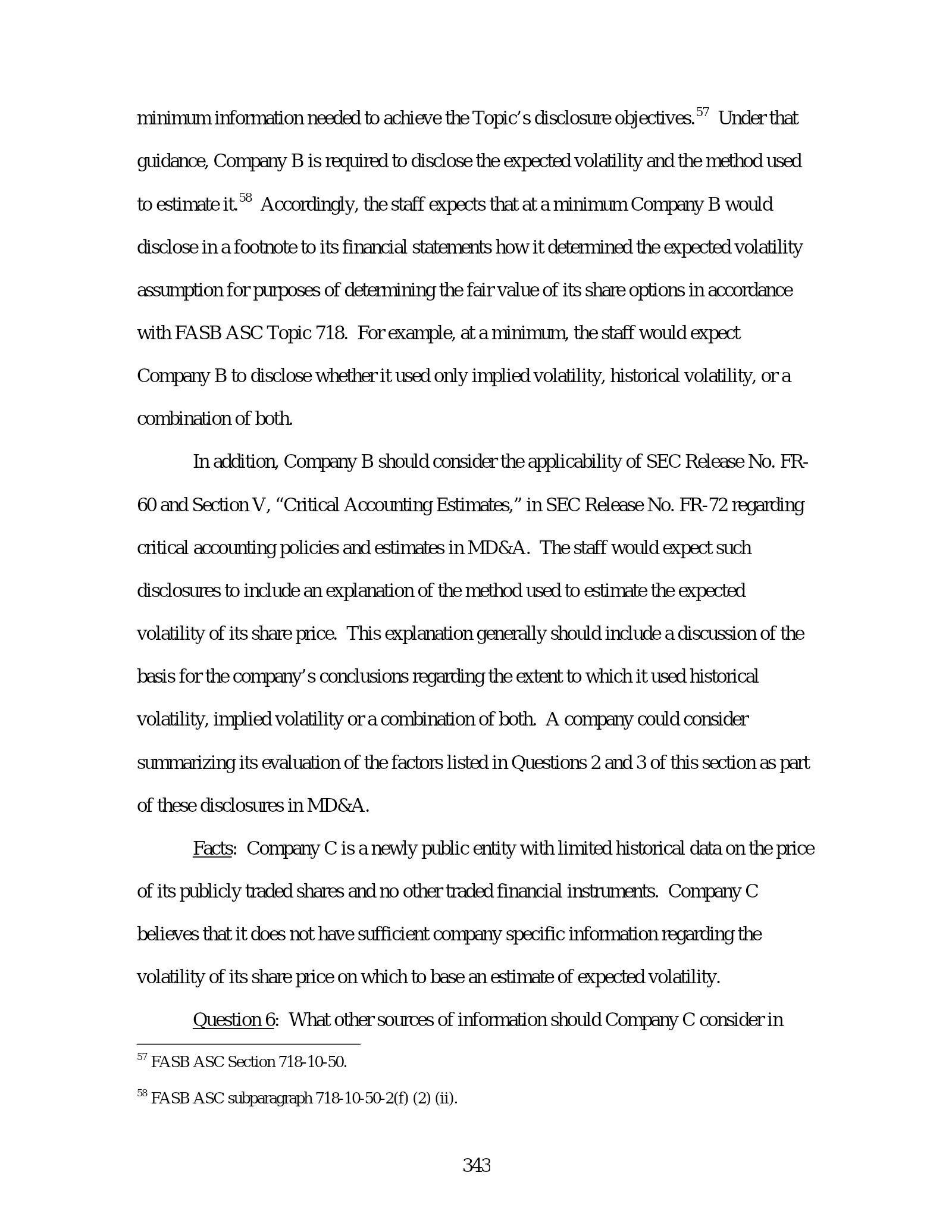 minimum information needed to achieve the Topic's disclosure objectives.$^{57}$ Under that guidance, Company B is required to disclose the expected volatility and the method used to estimate it.$^{58}$ Accordingly, the staff expects that at a minimum Company B would disclose in a footnote to its financial statements how it determined the expected volatility assumption for purposes of determining the fair value of its share options in accordance with FASB ASC Topic 718. For example, at a minimum, the staff would expect Company B to disclose whether it used only implied volatility, historical volatility, or a combination of both.

In addition, Company B should consider the applicability of SEC Release No. FR-60 and Section V, "Critical Accounting Estimates," in SEC Release No. FR-72 regarding critical accounting policies and estimates in MD&A. The staff would expect such disclosures to include an explanation of the method used to estimate the expected volatility of its share price. This explanation generally should include a discussion of the basis for the company's conclusions regarding the extent to which it used historical volatility, implied volatility or a combination of both. A company could consider summarizing its evaluation of the factors listed in Questions 2 and 3 of this section as part of these disclosures in MD&A.

Facts: Company C is a newly public entity with limited historical data on the price of its publicly traded shares and no other traded financial instruments. Company C believes that it does not have sufficient company specific information regarding the volatility of its share price on which to base an estimate of expected volatility.

Question 6: What other sources of information should Company C consider in

$^{57}$ FASB ASC Section 718-10-50.

$^{58}$ FASB ASC subparagraph 718-10-50-2(f) (2) (ii).

343